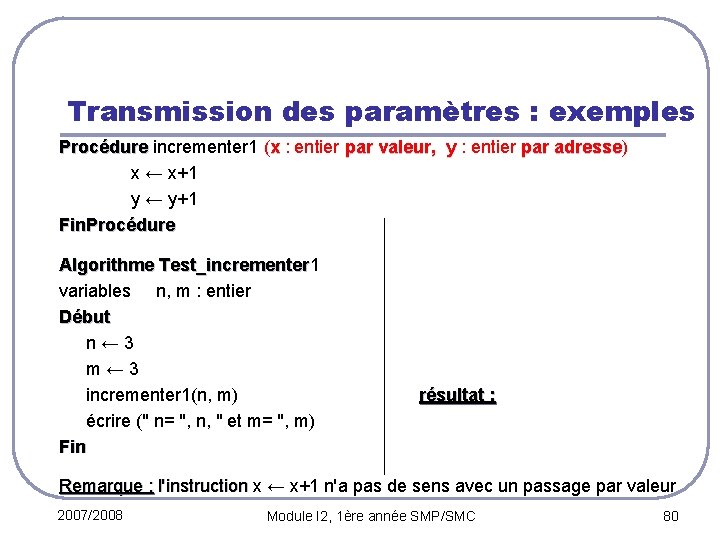 Transmission des paramètres : exemples

Procédure incrementer1 (x : entier par valeur, y : entier par adresse)

x ← x+1

y ← y+1

FinProcédure

Algorithme Test_incrementer1

variables n, m : entier

Début

n ← 3

m ← 3

incrementer1(n, m)

écrire (" n= ", n, " et m= ", m)

Fin

résultat :

Remarque : l'instruction x ← x+1 n'a pas de sens avec un passage par valeur

2007/2008

Module I2, 1ère année SMP/SMC

80